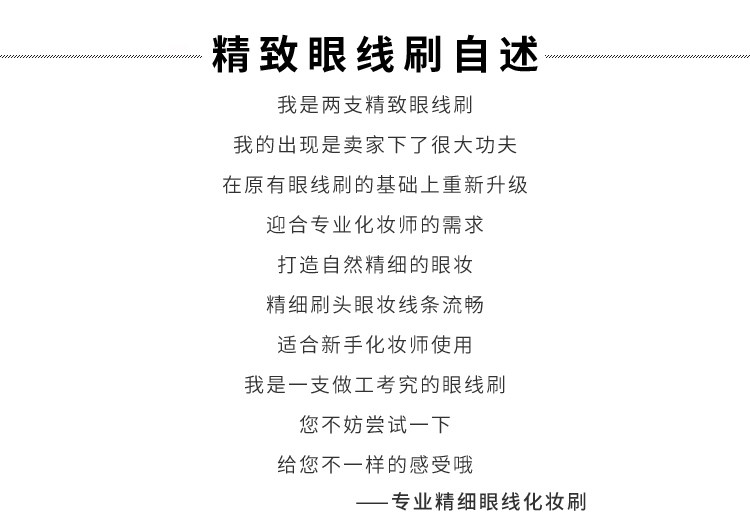 精致眼线刷自述

我是两支精致眼线刷

我的出现是卖家下了很大功夫

在原有眼线刷的基础上重新升级

迎合专业化妆师的需求

打造自然精细的眼妆

精细刷头眼妆线条流畅

适合新手化妆师使用

我是一支做工考究的眼线刷

您不妨尝试一下

给您不一样的感受哦

——专业精细眼线化妆刷